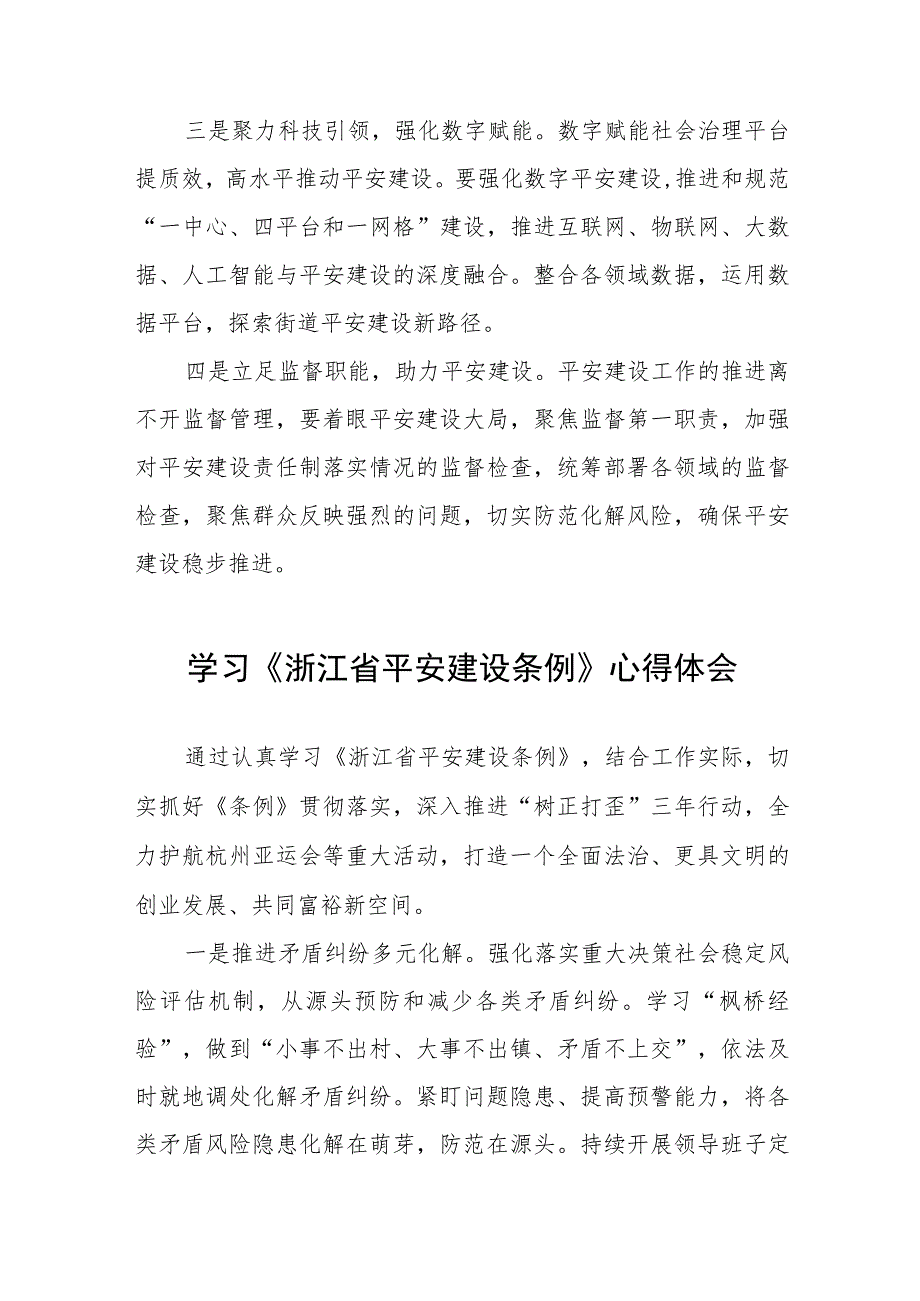 三是聚力科技引领，强化数字赋能。数字赋能社会治理平台提质效，高水平推动平安建设。要强化数字平安建设,推进和规范“一中心、四平台和一网格”建设，推进互联网、物联网、大数据、人工智能与平安建设的深度融合。整合各领域数据，运用数据平台，探索街道平安建设新路径。

四是立足监督职能，助力平安建设。平安建设工作的推进离不开监督管理，要着眼平安建设大局，聚焦监督第一职责，加强对平安建设责任制落实情况的监督检查，统筹部署各领域的监督检查，聚焦群众反映强烈的问题，切实防范化解风险，确保平安建设稳步推进。

学习《浙江省平安建设条例》心得体会

通过认真学习《浙江省平安建设条例》，结合工作实际，切实抓好《条例》贯彻落实，深入推进“树正打歪”三年行动，全力护航杭州亚运会等重大活动，打造一个全面法治、更具文明的创业发展、共同富裕新空间。

一是推进矛盾纠纷多元化解。强化落实重大决策社会稳定风险评估机制，从源头预防和减少各类矛盾纠纷。学习“枫桥经验”，做到“小事不出村、大事不出镇、矛盾不上交”，依法及时就地调处化解矛盾纠纷。紧盯问题隐患、提高预警能力，将各类矛盾风险隐患化解在萌芽，防范在源头。持续开展领导班子定